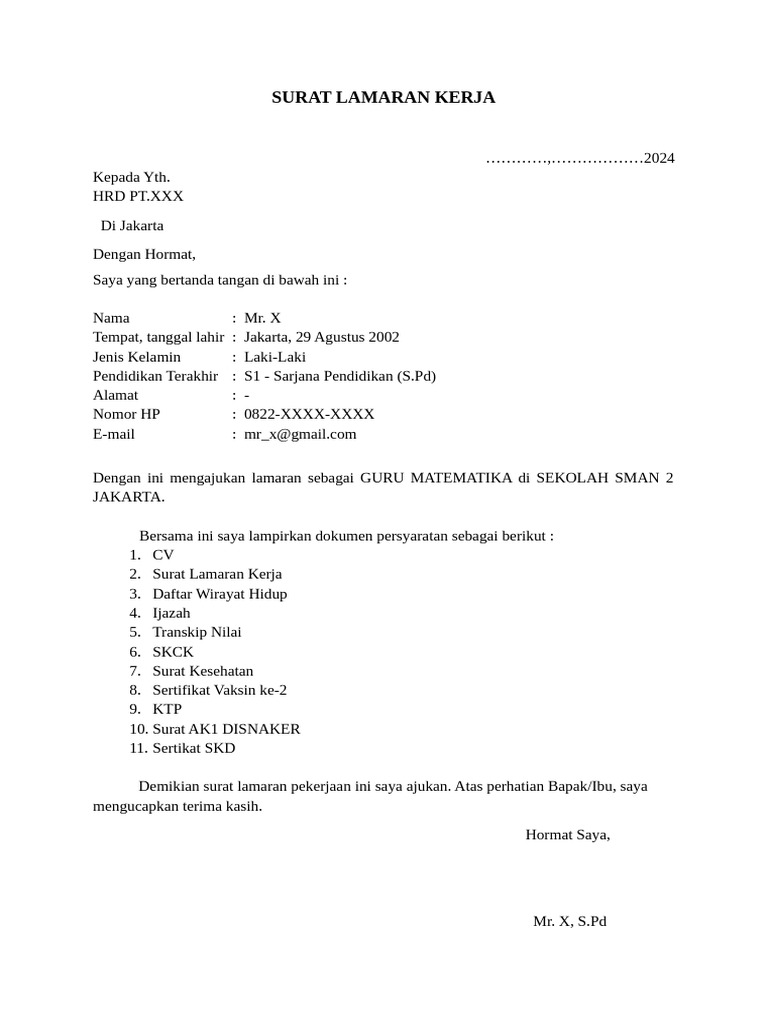 SURAT LAMARAN KERJA

…………,………………2024

Kepada Yth.
HRD PT.XXX

Di Jakarta

Dengan Hormat,

Saya yang bertanda tangan di bawah ini :

Nama : Mr. X
Tempat, tanggal lahir : Jakarta, 29 Agustus 2002
Jenis Kelamin : Laki-Laki
Pendidikan Terakhir : S1 - Sarjana Pendidikan (S.Pd)
Alamat : -
Nomor HP : 0822-XXXX-XXXX
E-mail : mr_x@gmail.com

Dengan ini mengajukan lamaran sebagai GURU MATEMATIKA di SEKOLAH SMAN 2 JAKARTA.

Bersama ini saya lampirkan dokumen persyaratan sebagai berikut :
1. CV
2. Surat Lamaran Kerja
3. Daftar Wirayat Hidup
4. Ijazah
5. Transkip Nilai
6. SKCK
7. Surat Kesehatan
8. Sertifikat Vaksin ke-2
9. KTP
10. Surat AK1 DISNAKER
11. Sertikat SKD

Demikian surat lamaran pekerjaan ini saya ajukan. Atas perhatian Bapak/Ibu, saya mengucapkan terima kasih.

Hormat Saya,

Mr. X, S.Pd